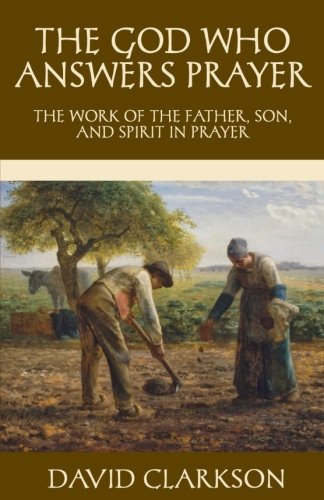 THE GOD WHO ANSWERS PRAYER

THE WORK OF THE FATHER, SON, AND SPIRIT IN PRAYER

DAVID CLARKSON